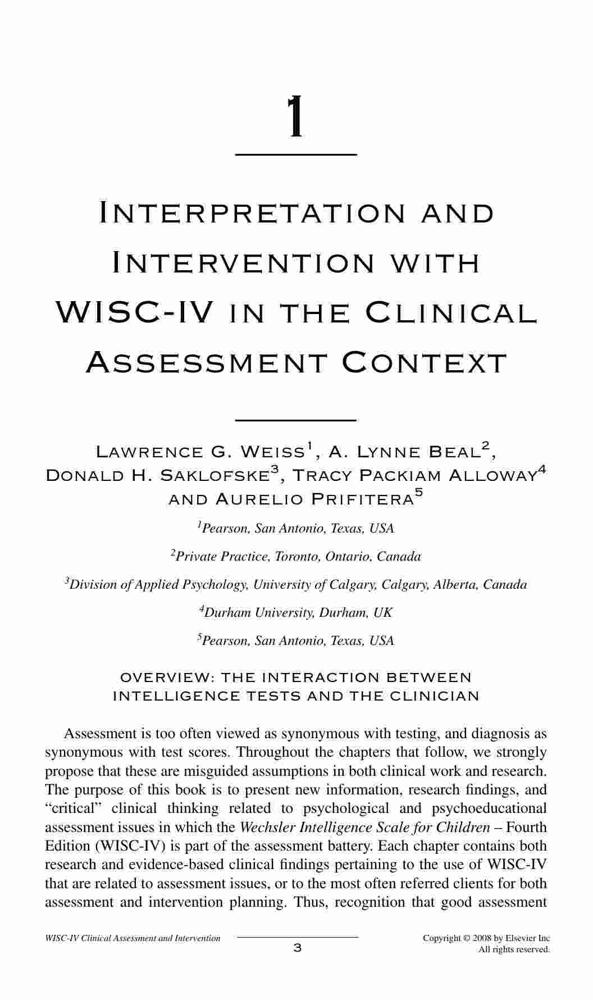 1

INTERPRETATION AND INTERVENTION WITH WISC-IV IN THE CLINICAL ASSESSMENT CONTEXT

LAWRENCE G. WEISS$^1$, A. LYNNE BEAL$^2$, DONALD H. SAKLOFSKE$^3$, TRACY PACKIAM ALLOWAY$^4$ AND AURELIO PRIFITERA$^5$

$^1$Pearson, San Antonio, Texas, USA

$^2$Private Practice, Toronto, Ontario, Canada

$^3$Division of Applied Psychology, University of Calgary, Calgary, Alberta, Canada

$^4$Durham University, Durham, UK

$^5$Pearson, San Antonio, Texas, USA

OVERVIEW: THE INTERACTION BETWEEN INTELLIGENCE TESTS AND THE CLINICIAN

Assessment is too often viewed as synonymous with testing, and diagnosis as synonymous with test scores. Throughout the chapters that follow, we strongly propose that these are misguided assumptions in both clinical work and research. The purpose of this book is to present new information, research findings, and "critical" clinical thinking related to psychological and psychoeducational assessment issues in which the Wechsler Intelligence Scale for Children – Fourth Edition (WISC-IV) is part of the assessment battery. Each chapter contains both research and evidence-based clinical findings pertaining to the use of WISC-IV that are related to assessment issues, or to the most often referred clients for both assessment and intervention planning. Thus, recognition that good assessment

WISC-IV Clinical Assessment and Intervention

3

Copyright © 2008 by Elsevier Inc
All rights reserved.